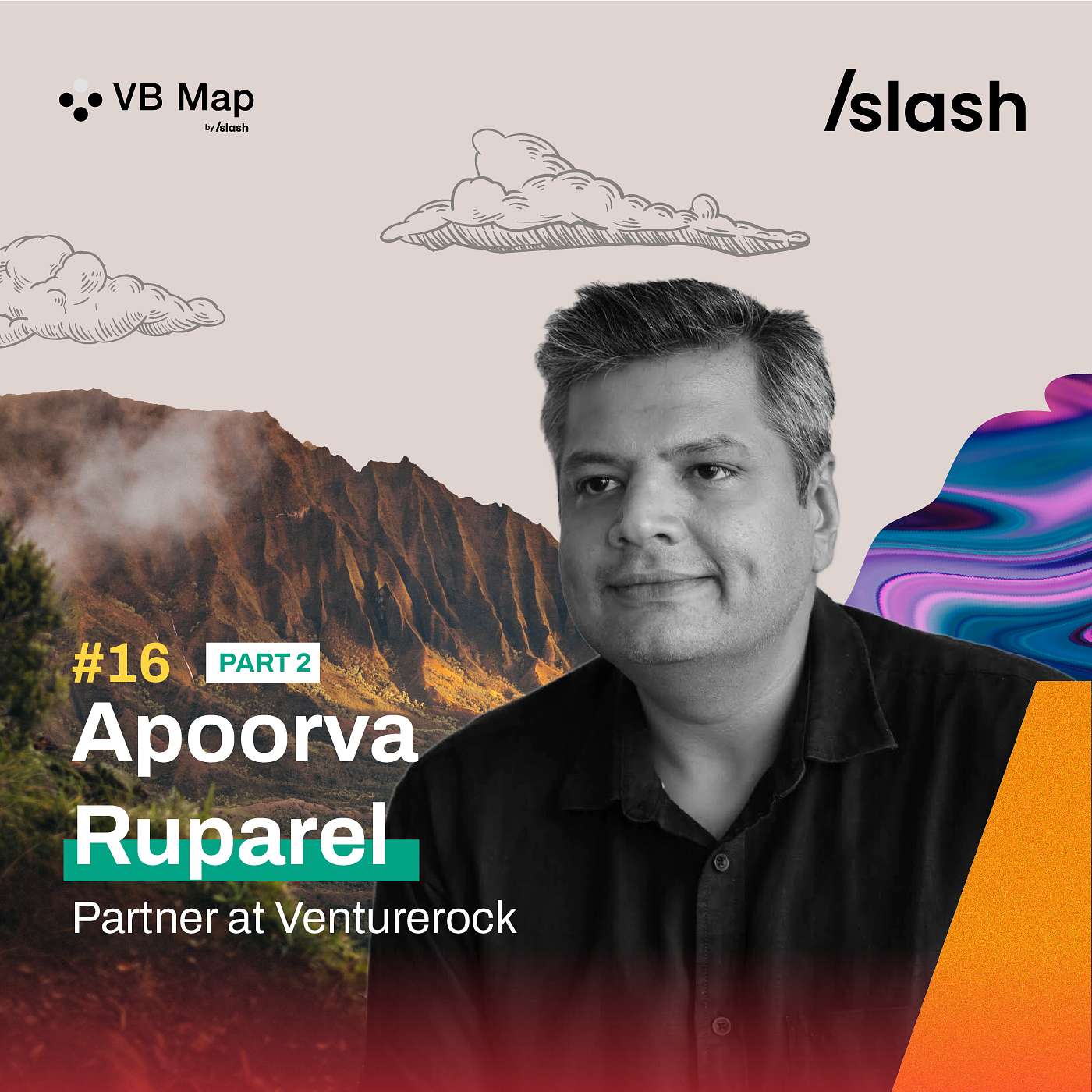 VB Map
by /slash

/slash

#16 PART 2

Apoorva Ruparel

Partner at Venturerock